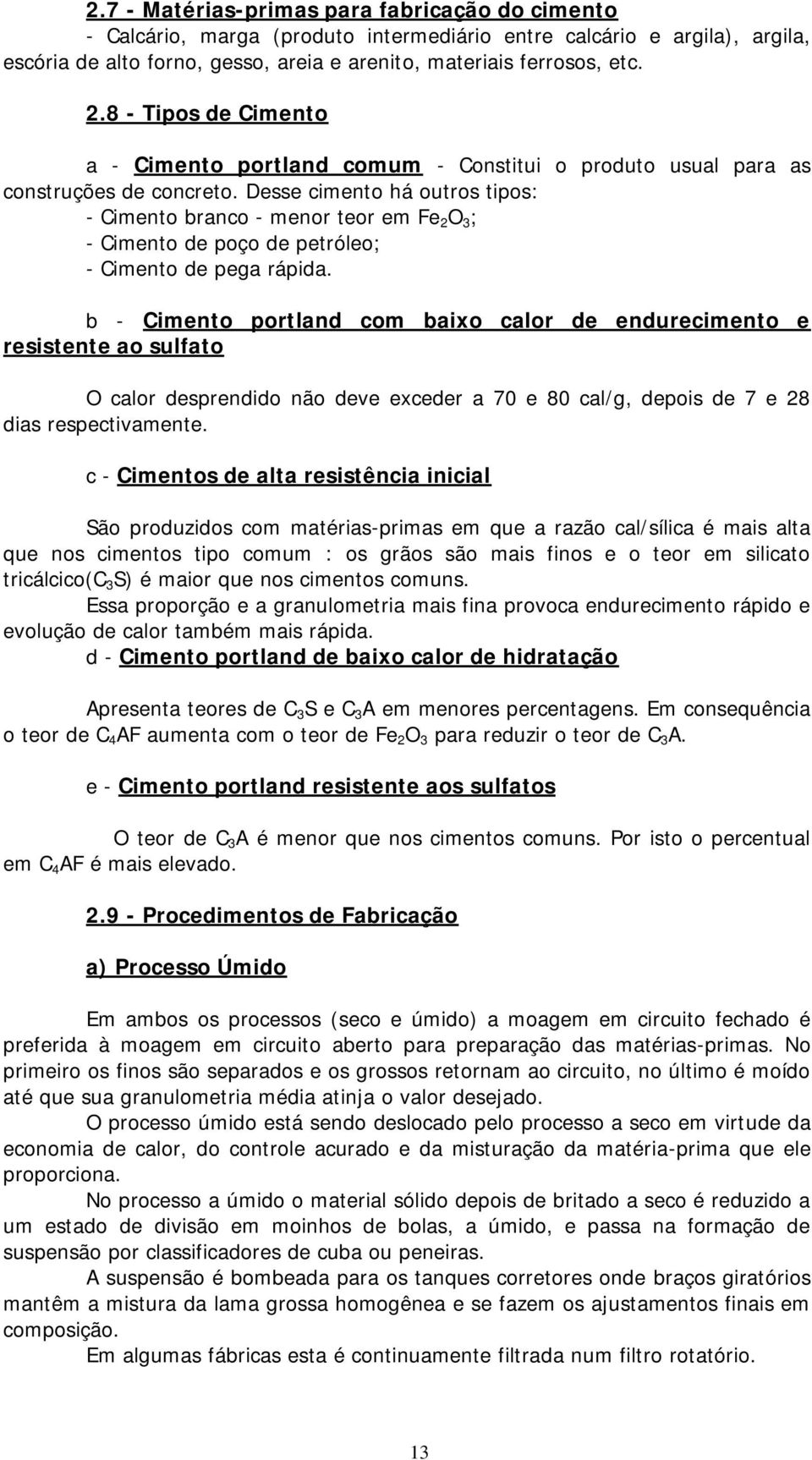 2.7 - Matérias-primas para fabricação do cimento

- Calcário, marga (produto intermediário entre calcário e argila), argila, escória de alto forno, gesso, areia e arenito, materiais ferrosos, etc.

2.8 - Tipos de Cimento

a - Cimento portland comum - Constitui o produto usual para as construções de concreto. Desse cimento há outros tipos:
- Cimento branco - menor teor em $Fe_2O_3$;
- Cimento de poço de petróleo;
- Cimento de pega rápida.

b - Cimento portland com baixo calor de endurecimento e resistente ao sulfato

O calor desprendido não deve exceder a 70 e 80 cal/g, depois de 7 e 28 dias respectivamente.

c - Cimentos de alta resistência inicial

São produzidos com matérias-primas em que a razão cal/sílica é mais alta que nos cimentos tipo comum : os grãos são mais finos e o teor em silicato tricálcico($C_3S$) é maior que nos cimentos comuns.
Essa proporção e a granulometria mais fina provoca endurecimento rápido e evolução de calor também mais rápida.

d - Cimento portland de baixo calor de hidratação

Apresenta teores de $C_3S$ e $C_3A$ em menores percentagens. Em consequência o teor de $C_4AF$ aumenta com o teor de $Fe_2O_3$ para reduzir o teor de $C_3A$.

e - Cimento portland resistente aos sulfatos

O teor de $C_3A$ é menor que nos cimentos comuns. Por isto o percentual em $C_4AF$ é mais elevado.

2.9 - Procedimentos de Fabricação

a) Processo Úmido

Em ambos os processos (seco e úmido) a moagem em circuito fechado é preferida à moagem em circuito aberto para preparação das matérias-primas. No primeiro os finos são separados e os grossos retornam ao circuito, no último é moído até que sua granulometria média atinja o valor desejado.

O processo úmido está sendo deslocado pelo processo a seco em virtude da economia de calor, do controle acurado e da misturação da matéria-prima que ele proporciona.

No processo a úmido o material sólido depois de britado a seco é reduzido a um estado de divisão em moinhos de bolas, a úmido, e passa na formação de suspensão por classificadores de cuba ou peneiras.

A suspensão é bombeada para os tanques corretores onde braços giratórios mantêm a mistura da lama grossa homogênea e se fazem os ajustamentos finais em composição.

Em algumas fábricas esta é continuamente filtrada num filtro rotatório.

13